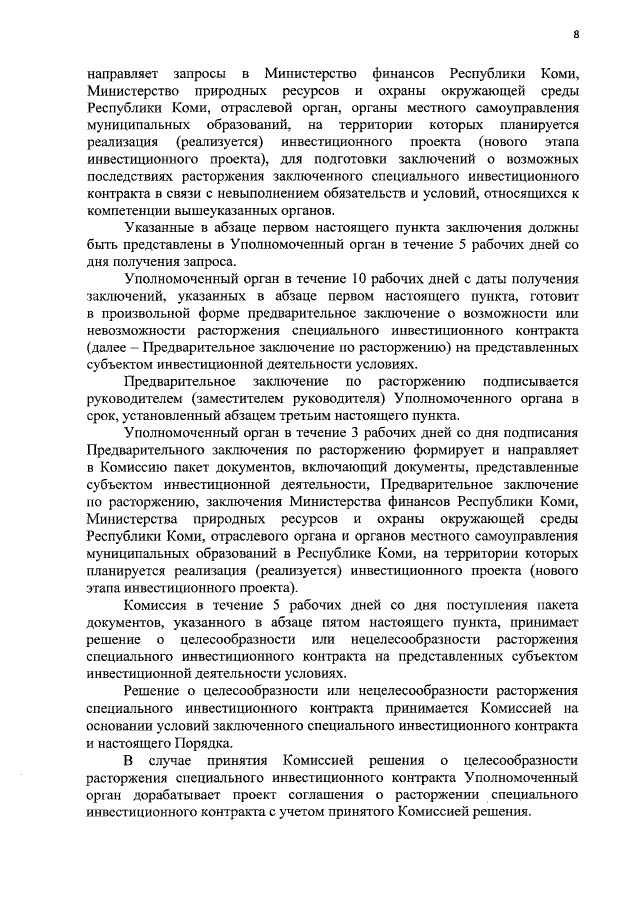 8

направляет запросы в Министерство финансов Республики Коми, Министерство природных ресурсов и охраны окружающей среды Республики Коми, отраслевой орган, органы местного самоуправления муниципальных образований, на территории которых планируется реализация (реализуется) инвестиционного проекта (нового этапа инвестиционного проекта), для подготовки заключений о возможных последствиях расторжения заключенного специального инвестиционного контракта в связи с невыполнением обязательств и условий, относящихся к компетенции вышеуказанных органов.

Указанные в абзаце первом настоящего пункта заключения должны быть представлены в Уполномоченный орган в течение 5 рабочих дней со дня получения запроса.

Уполномоченный орган в течение 10 рабочих дней с даты получения заключений, указанных в абзаце первом настоящего пункта, готовит в произвольной форме предварительное заключение о возможности или невозможности расторжения специального инвестиционного контракта (далее – Предварительное заключение по расторжению) на представленных субъектом инвестиционной деятельности условиях.

Предварительное заключение по расторжению подписывается руководителем (заместителем руководителя) Уполномоченного органа в срок, установленный абзацем третьим настоящего пункта.

Уполномоченный орган в течение 3 рабочих дней со дня подписания Предварительного заключения по расторжению формирует и направляет в Комиссию пакет документов, включающий документы, представленные субъектом инвестиционной деятельности, Предварительное заключение по расторжению, заключения Министерства финансов Республики Коми, Министерства природных ресурсов и охраны окружающей среды Республики Коми, отраслевого органа и органов местного самоуправления муниципальных образований в Республике Коми, на территории которых планируется реализация (реализуется) инвестиционного проекта (нового этапа инвестиционного проекта).

Комиссия в течение 5 рабочих дней со дня поступления пакета документов, указанного в абзаце пятом настоящего пункта, принимает решение о целесообразности или нецелесообразности расторжения специального инвестиционного контракта на представленных субъектом инвестиционной деятельности условиях.

Решение о целесообразности или нецелесообразности расторжения специального инвестиционного контракта принимается Комиссией на основании условий заключенного специального инвестиционного контракта и настоящего Порядка.

В случае принятия Комиссией решения о целесообразности расторжения специального инвестиционного контракта Уполномоченный орган дорабатывает проект соглашения о расторжении специального инвестиционного контракта с учетом принятого Комиссией решения.